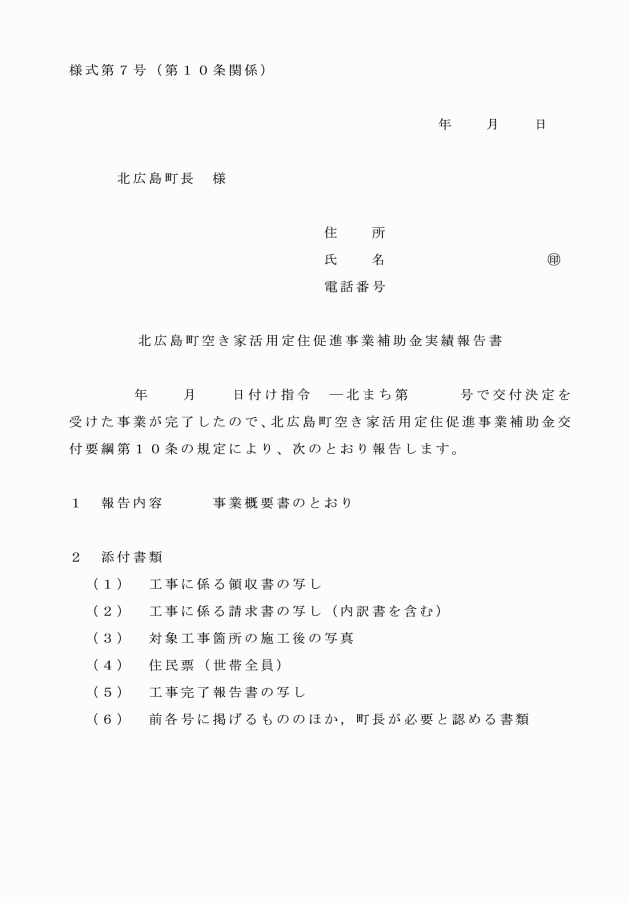 様式第７号（第１０条関係）

年　　月　　日

北広島町長　様

住　　所

氏　　名　　　　　　　　㊞

電話番号

北広島町空き家活用定住促進事業補助金実績報告書

年　　月　　日付け指令　―北まち第　　　号で交付決定を受けた事業が完了したので、北広島町空き家活用定住促進事業補助金交付要綱第１０条の規定により、次のとおり報告します。

１　報告内容　　　事業概要書のとおり

２　添付書類

（１）　工事に係る領収書の写し

（２）　工事に係る請求書の写し（内訳書を含む）

（３）　対象工事箇所の施工後の写真

（４）　住民票（世帯全員）

（５）　工事完了報告書の写し

（６）　前各号に掲げるもののほか，町長が必要と認める書類